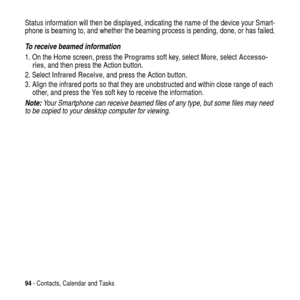 Status information will then be displayed, indicating the name of the device your Smartphone is beaming to, and whether the beaming process is pending, done, or has failed.

To receive beamed information

1. On the Home screen, press the Programs soft key, select More, select Accessories, and then press the Action button.
2. Select Infrared Receive, and press the Action button.
3. Align the infrared ports so that they are unobstructed and within close range of each other, and press the Yes soft key to receive the information.

Note: Your Smartphone can receive beamed files of any type, but some files may need to be copied to your desktop computer for viewing.

94 - Contacts, Calendar and Tasks